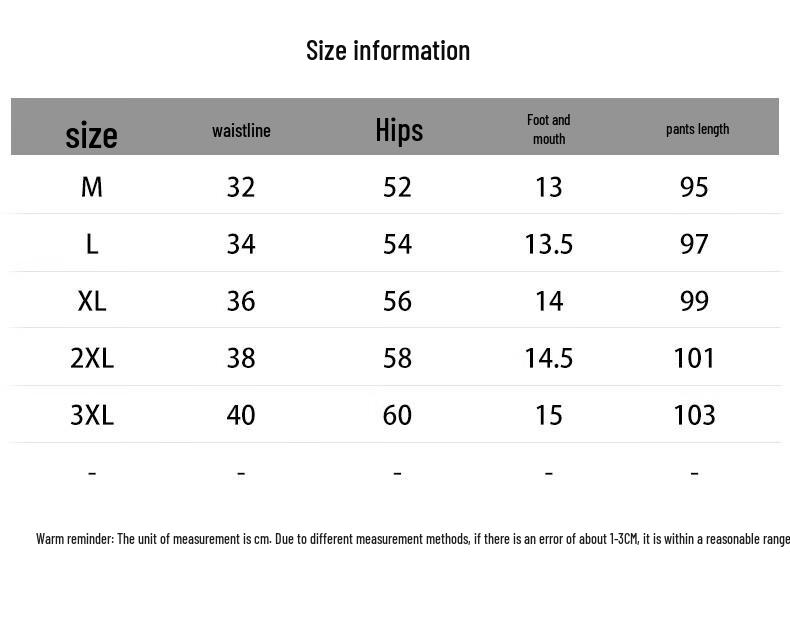 Size information

| size | waistline | Hips | Foot and mouth | pants length |
|---|---|---|---|---|
| M | 32 | 52 | 13 | 95 |
| L | 34 | 54 | 13.5 | 97 |
| XL | 36 | 56 | 14 | 99 |
| 2XL | 38 | 58 | 14.5 | 101 |
| 3XL | 40 | 60 | 15 | 103 |
| - | - | - | - | - |

Warm reminder: The unit of measurement is cm. Due to different measurement methods, if there is an error of about 1-3CM, it is within a reasonable range